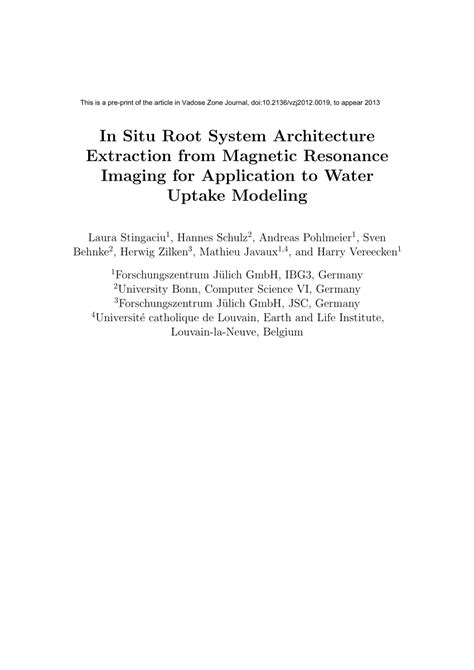 This is a pre-print of the article in Vadose Zone Journal, doi:10.2136/vzj2012.0019, to appear 2013

In Situ Root System Architecture Extraction from Magnetic Resonance Imaging for Application to Water Uptake Modeling

Laura Stingaciu$^1$, Hannes Schulz$^2$, Andreas Pohlmeier$^1$, Sven Behnke$^2$, Herwig Zilken$^3$, Mathieu Javaux$^{1,4}$, and Harry Vereecken$^1$

$^1$Forschungszentrum Jülich GmbH, IBG3, Germany
$^2$University Bonn, Computer Science VI, Germany
$^3$Forschungszentrum Jülich GmbH, JSC, Germany
$^4$Université catholique de Louvain, Earth and Life Institute, Louvain-la-Neuve, Belgium